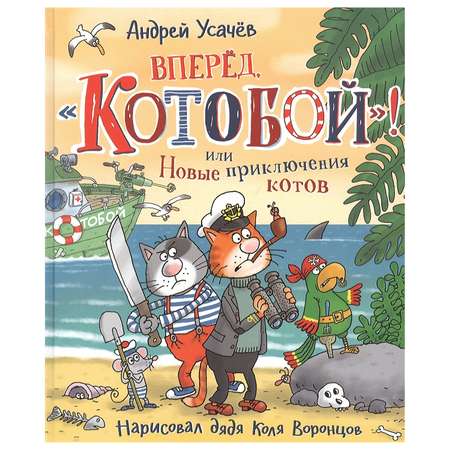 Андрей Усачёв

ВПЕРЁД, «КОТОБОЙ»!

или Новые приключения котов

КОТОБОЙ

Нарисовал дядя Коля Воронцов